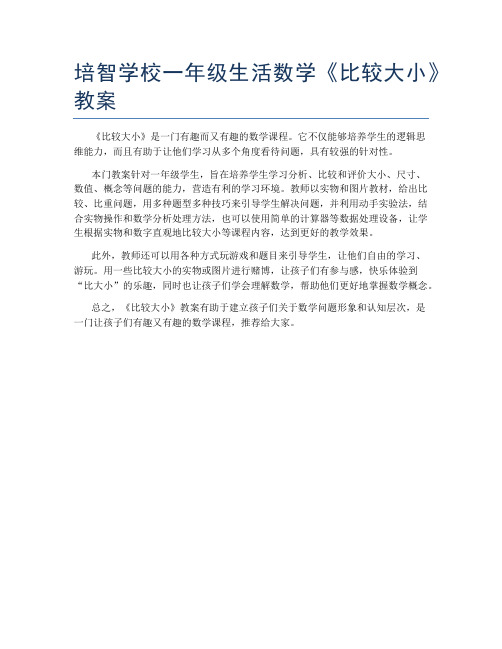 培智学校一年级生活数学《比较大小》教案

《比较大小》是一门有趣而又有趣的数学课程。它不仅能够培养学生的逻辑思维能力，而且有助于让他们学习从多个角度看待问题，具有较强的针对性。

本门教案针对一年级学生，旨在培养学生学习分析、比较和评价大小、尺寸、数值、概念等问题的能力，营造有利的学习环境。教师以实物和图片教材，给出比较、比重问题，用多种题型多种技巧来引导学生解决问题，并利用动手实验法，结合实物操作和数学分析处理方法，也可以使用简单的计算器等数据处理设备，让学生根据实物和数字直观地比较大小等课程内容，达到更好的教学效果。

此外，教师还可以用各种方式玩游戏和题目来引导学生，让他们自由的学习、游玩。用一些比较大小的实物或图片进行赌博，让孩子们有参与感，快乐体验到“比大小”的乐趣，同时也让孩子们学会理解数学，帮助他们更好地掌握数学概念。

总之，《比较大小》教案有助于建立孩子们关于数学问题形象和认知层次，是一门让孩子们有趣又有趣的数学课程，推荐给大家。